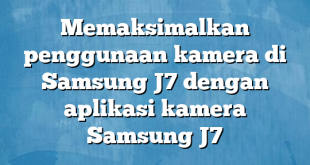 Memaksimalkan penggunaan kamera di Samsung J7 dengan aplikasi kamera Samsung J7